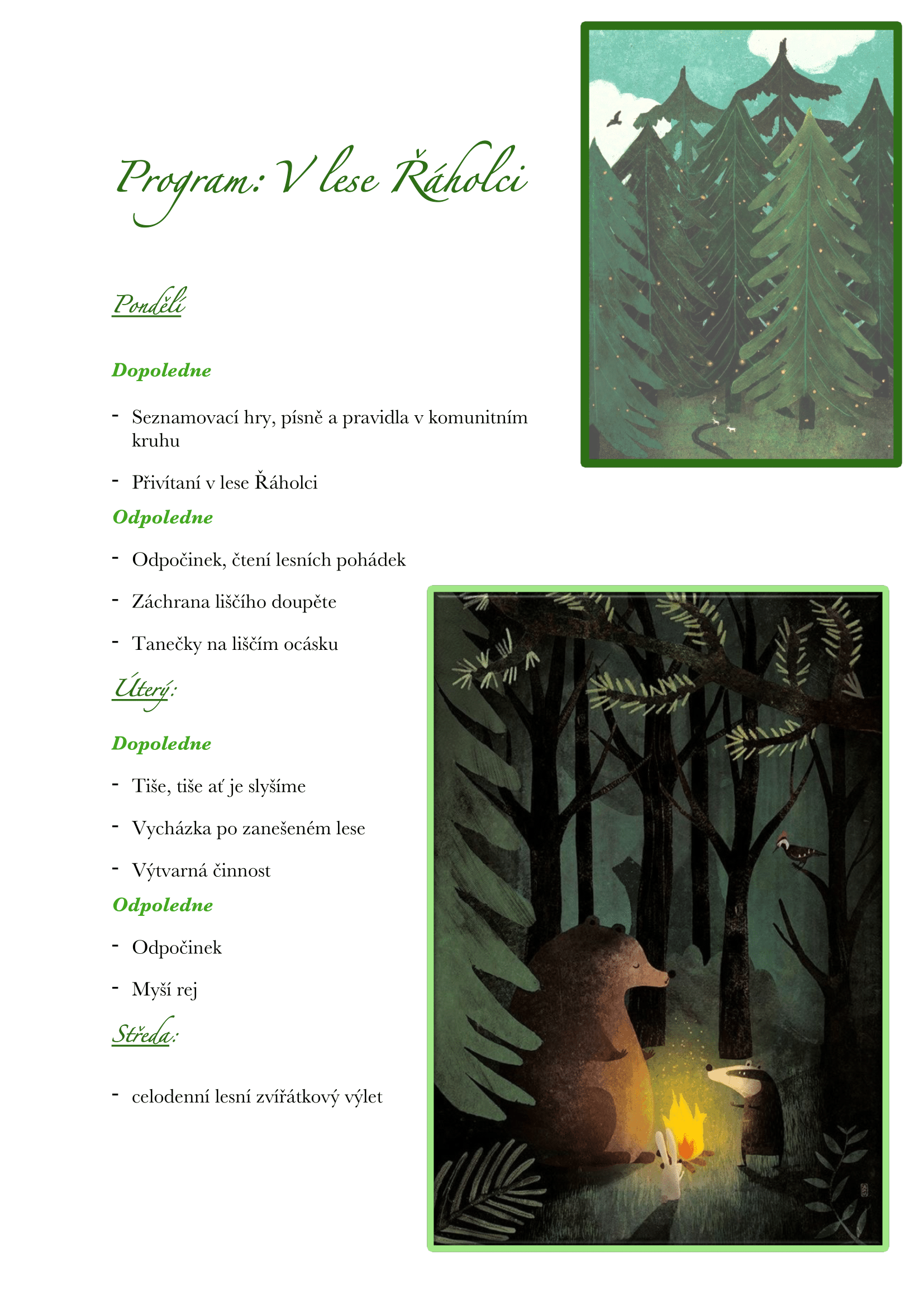 Program: V lese Řáholci

Pondělí

Dopoledne

- Seznamovací hry, písně a pravidla v komunitním kruhu

- Přivítaní v lese Řáholci

Odpoledne

- Odpočinek, čtení lesních pohádek

- Záchrana liščího doupěte

- Tanečky na liščím ocásku

Úterý:

Dopoledne

- Tiše, tiše ať je slyšíme

- Vycházka po zanešeném lese

- Výtvarná činnost

Odpoledne

- Odpočinek

- Myší rej

Středa:

- celodenní lesní zvířátkový výlet